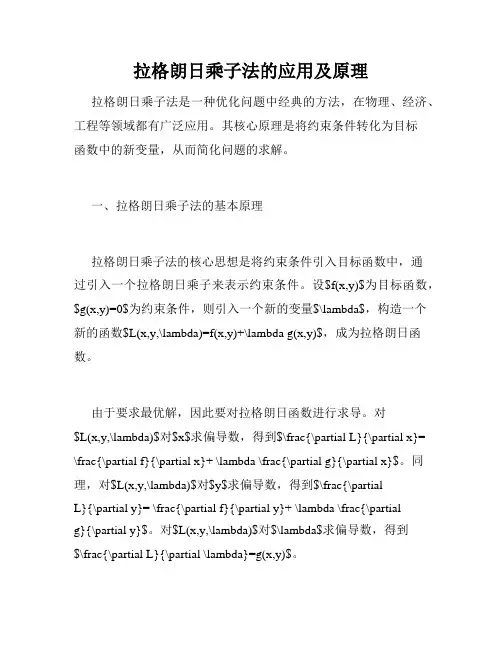 拉格朗日乘子法的应用及原理

拉格朗日乘子法是一种优化问题中经典的方法，在物理、经济、工程等领域都有广泛应用。其核心原理是将约束条件转化为目标函数中的新变量，从而简化问题的求解。

一、拉格朗日乘子法的基本原理

拉格朗日乘子法的核心思想是将约束条件引入目标函数中，通过引入一个拉格朗日乘子来表示约束条件。设$f(x,y)$为目标函数，$g(x,y)=0$为约束条件，则引入一个新的变量$\lambda$，构造一个新的函数$L(x,y,\lambda)=f(x,y)+\lambda g(x,y)$，成为拉格朗日函数。

由于要求最优解，因此要对拉格朗日函数进行求导。对$L(x,y,\lambda)$对$x$求偏导数，得到$\frac{\partial L}{\partial x}= \frac{\partial f}{\partial x}+ \lambda \frac{\partial g}{\partial x}$。同理，对$L(x,y,\lambda)$对$y$求偏导数，得到$\frac{\partial L}{\partial y}= \frac{\partial f}{\partial y}+ \lambda \frac{\partial g}{\partial y}$。对$L(x,y,\lambda)$对$\lambda$求偏导数，得到$\frac{\partial L}{\partial \lambda}=g(x,y)$。